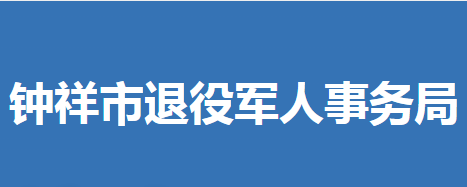 钟祥市退役军人事务局